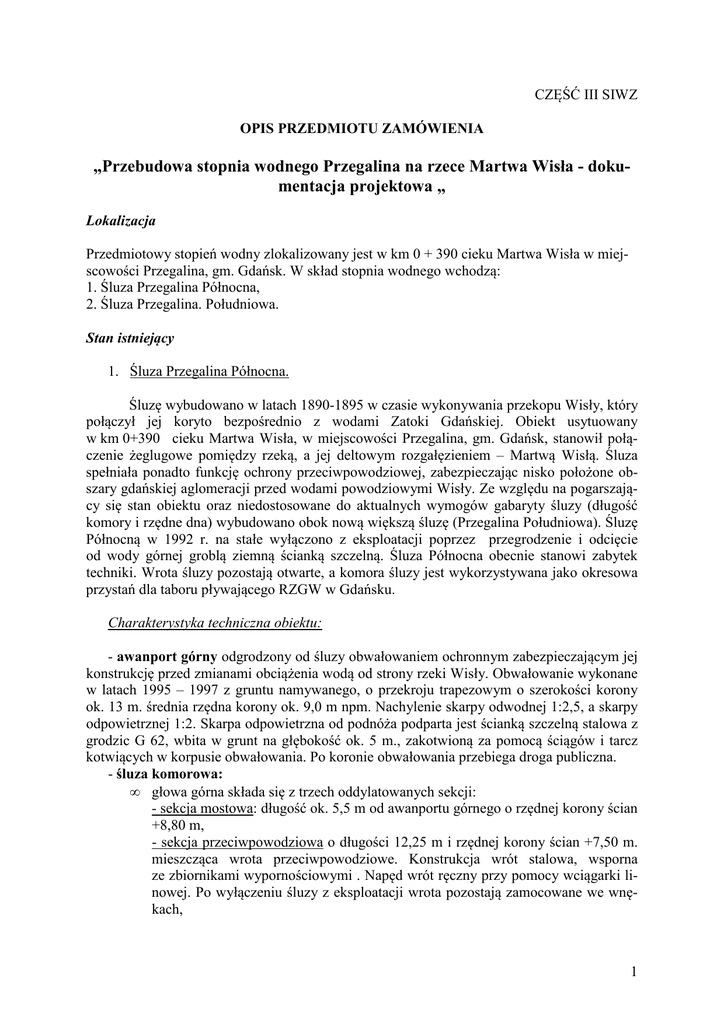 CZĘŚĆ III SIWZ

OPIS PRZEDMIOTU ZAMÓWIENIA

„Przebudowa stopnia wodnego Przegalina na rzece Martwa Wisła - dokumentacja projektowa „

Lokalizacja

Przedmiotowy stopień wodny zlokalizowany jest w km 0 + 390 cieku Martwa Wisła w miejscowości Przegalina, gm. Gdańsk. W skład stopnia wodnego wchodzą:
1. Śluza Przegalina Północna,
2. Śluza Przegalina. Południowa.

Stan istniejący

1. Śluza Przegalina Północna.

Śluzę wybudowano w latach 1890-1895 w czasie wykonywania przekopu Wisły, który połączył jej koryto bezpośrednio z wodami Zatoki Gdańskiej. Obiekt usytuowany w km 0+390 cieku Martwa Wisła, w miejscowości Przegalina, gm. Gdańsk, stanowił połączenie żeglugowe pomiędzy rzeką, a jej deltowym rozgałęzieniem – Martwą Wisłą. Śluza spełniała ponadto funkcję ochrony przeciwpowodziowej, zabezpieczając nisko położone obszary gdańskiej aglomeracji przed wodami powodziowymi Wisły. Ze względu na pogarszający się stan obiektu oraz niedostosowane do aktualnych wymogów gabaryty śluzy (długość komory i rzędne dna) wybudowano obok nową większą śluzę (Przegalina Południowa). Śluzę Północną w 1992 r. na stałe wyłączono z eksploatacji poprzez przegrodzenie i odcięcie od wody górnej groblą ziemną ścianką szczelną. Śluza Północna obecnie stanowi zabytek techniki. Wrota śluzy pozostają otwarte, a komora śluzy jest wykorzystywana jako okresowa przystań dla taboru pływającego RZGW w Gdańsku.

Charakterystyka techniczna obiektu:

- awanport górny odgrodzony od śluzy obwałowaniem ochronnym zabezpieczającym jej konstrukcję przed zmianami obciążenia wodą od strony rzeki Wisły. Obwałowanie wykonane w latach 1995 – 1997 z gruntu namywanego, o przekroju trapezowym o szerokości korony ok. 13 m. średnia rzędna korony ok. 9,0 m npm. Nachylenie skarpy odwodnej 1:2,5, a skarpy odpowietrznej 1:2. Skarpa odpowietrzna od podnóża podparta jest ścianką szczelną stalowa z grodzic G 62, wbita w grunt na głębokość ok. 5 m., zakotwioną za pomocą ściągów i tarcz kotwiących w korpusie obwałowania. Po koronie obwałowania przebiega droga publiczna.
- śluza komorowa:
∞ głowa górna składa się z trzech oddylatowanych sekcji:
- sekcja mostowa: długość ok. 5,5 m od awanportu górnego o rzędnej korony ścian +8,80 m,
- sekcja przeciwpowodziowa o długości 12,25 m i rzędnej korony ścian +7,50 m. mieszcząca wrota przeciwpowodziowe. Konstrukcja wrót stalowa, wsporna ze zbiornikami wypornościowymi . Napęd wrót ręczny przy pomocy wciągarki linowej. Po wyłączeniu śluzy z eksploatacji wrota pozostają zamocowane we wnękach,

1